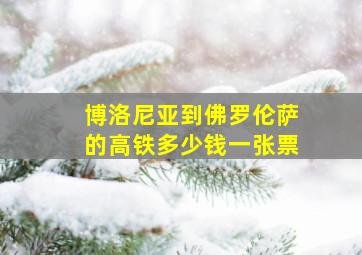 博洛尼亚到佛罗伦萨的高铁多少钱一张票